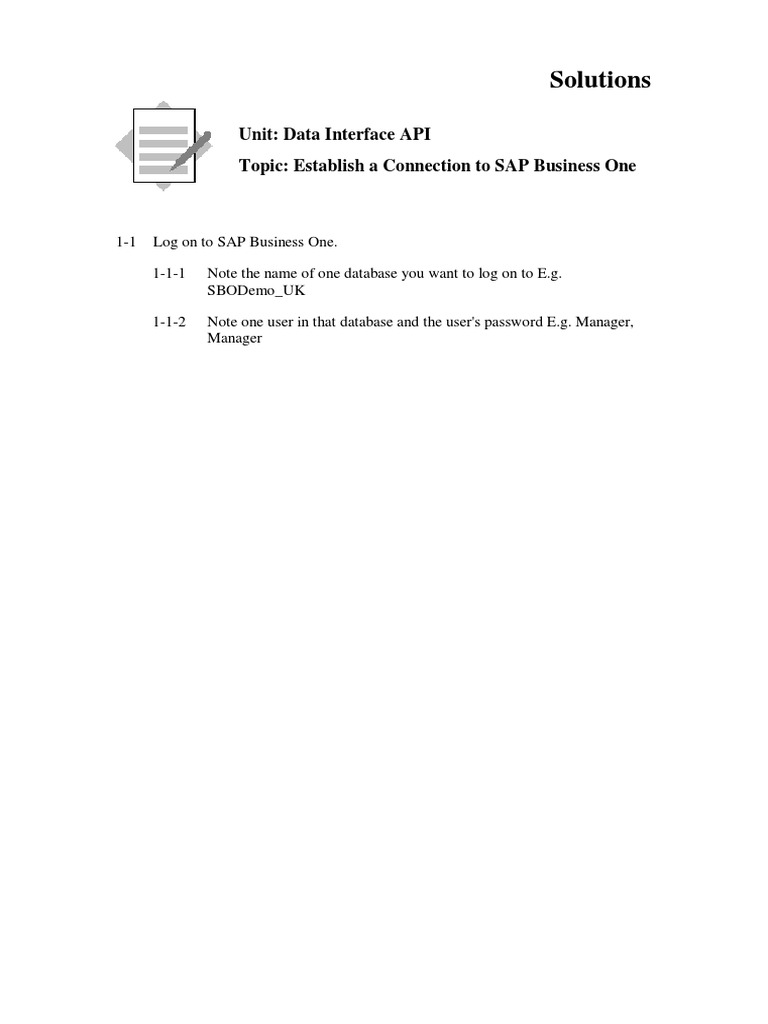 Solutions

Unit: Data Interface API

Topic: Establish a Connection to SAP Business One

1-1 Log on to SAP Business One.

1-1-1 Note the name of one database you want to log on to E.g. SBODemo_UK

1-1-2 Note one user in that database and the user's password E.g. Manager, Manager